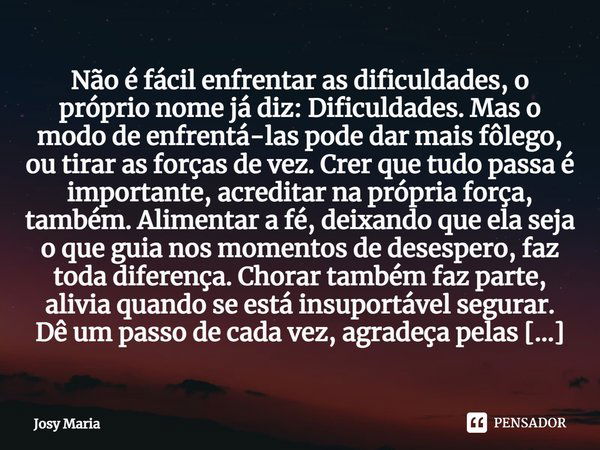 Não é fácil enfrentar as dificuldades, o próprio nome já diz: Dificuldades. Mas o modo de enfrentá-las pode dar mais fôlego, ou tirar as forças de vez. Crer que tudo passa é importante, acreditar na própria força, também. Alimentar a fé, deixando que ela seja o que guia nos momentos de desespero, faz toda diferença. Chorar também faz parte, alivia quando se está insuportável segurar. Dê um passo de cada vez, agradeça pelas [...]

Josy Maria

PENSADOR